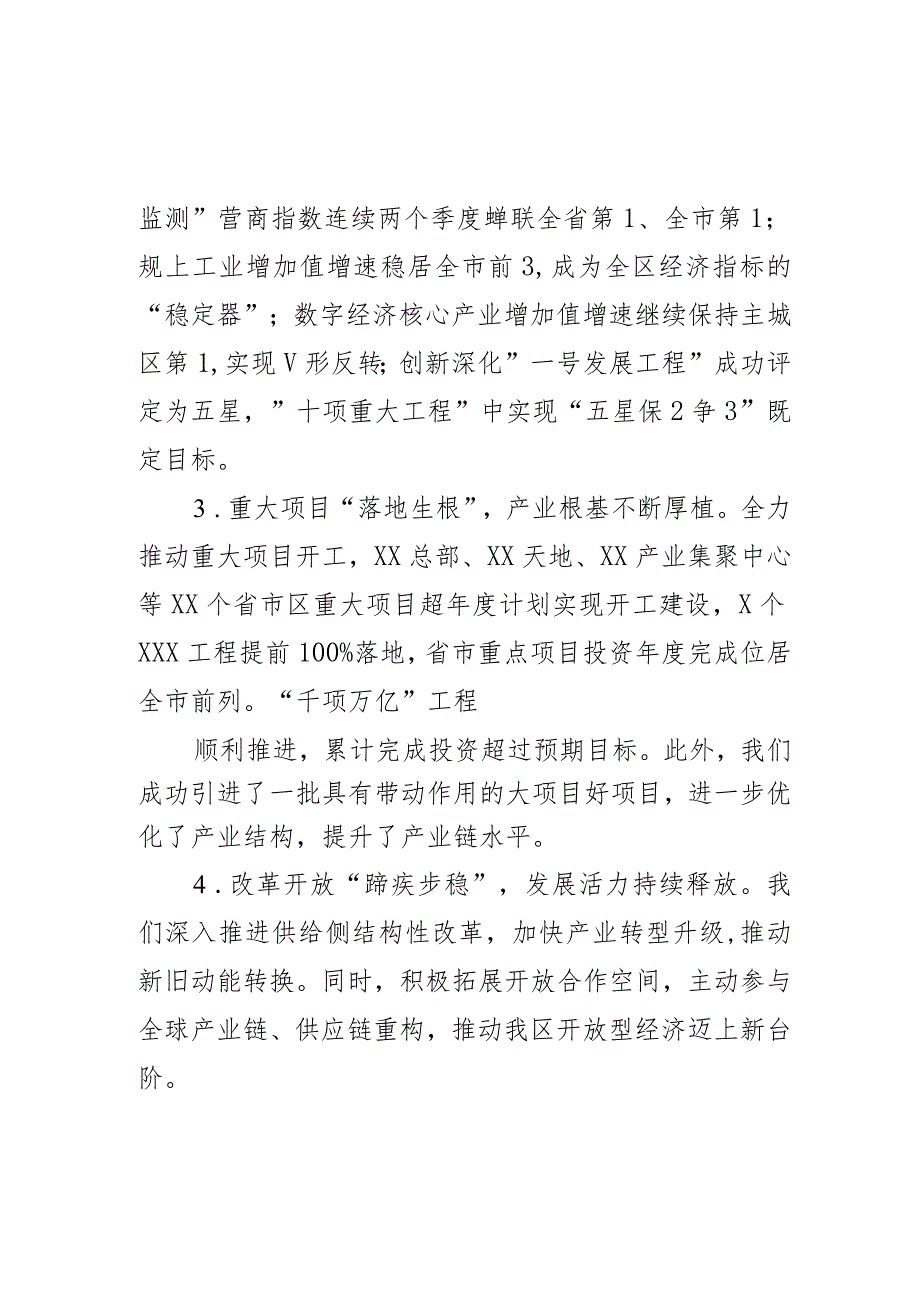 监测”营商指数连续两个季度蝉联全省第1、全市第1；规上工业增加值增速稳居全市前3,成为全区经济指标的“稳定器”；数字经济核心产业增加值增速继续保持主城区第1,实现V形反转;创新深化”一号发展工程”成功评定为五星，”十项重大工程”中实现“五星保2争3”既定目标。

3．重大项目“落地生根”，产业根基不断厚植。全力推动重大项目开工，XX总部、XX天地、XX产业集聚中心等XX个省市区重大项目超年度计划实现开工建设，X个XXX工程提前100%落地，省市重点项目投资年度完成位居全市前列。“千项万亿”工程

顺利推进，累计完成投资超过预期目标。此外，我们成功引进了一批具有带动作用的大项目好项目，进一步优化了产业结构，提升了产业链水平。

4．改革开放“蹄疾步稳”，发展活力持续释放。我们深入推进供给侧结构性改革，加快产业转型升级,推动新旧动能转换。同时，积极拓展开放合作空间，主动参与全球产业链、供应链重构，推动我区开放型经济迈上新台阶。